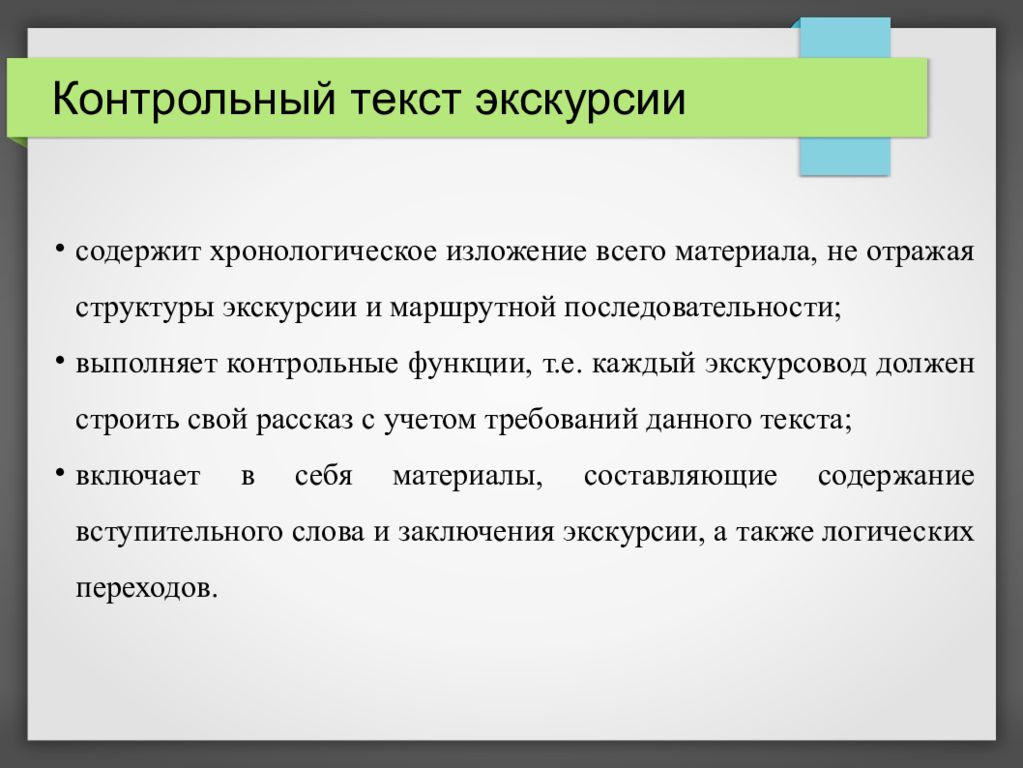 Контрольный текст экскурсии

• содержит хронологическое изложение всего материала, не отражая структуры экскурсии и маршрутной последовательности;
• выполняет контрольные функции, т.е. каждый экскурсовод должен строить свой рассказ с учетом требований данного текста;
• включает в себя материалы, составляющие содержание вступительного слова и заключения экскурсии, а также логических переходов.